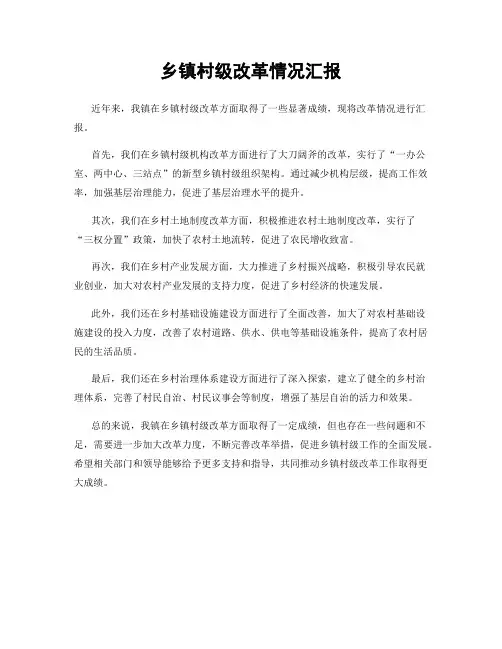 乡镇村级改革情况汇报

近年来，我镇在乡镇村级改革方面取得了一些显著成绩，现将改革情况进行汇报。

首先，我们在乡镇村级机构改革方面进行了大刀阔斧的改革，实行了“一办公室、两中心、三站点”的新型乡镇村级组织架构。通过减少机构层级，提高工作效率，加强基层治理能力，促进了基层治理水平的提升。

其次，我们在乡村土地制度改革方面，积极推进农村土地制度改革，实行了“三权分置”政策，加快了农村土地流转，促进了农民增收致富。

再次，我们在乡村产业发展方面，大力推进了乡村振兴战略，积极引导农民就业创业，加大对农村产业发展的支持力度，促进了乡村经济的快速发展。

此外，我们还在乡村基础设施建设方面进行了全面改善，加大了对农村基础设施建设的投入力度，改善了农村道路、供水、供电等基础设施条件，提高了农村居民的生活品质。

最后，我们还在乡村治理体系建设方面进行了深入探索，建立了健全的乡村治理体系，完善了村民自治、村民议事会等制度，增强了基层自治的活力和效果。

总的来说，我镇在乡镇村级改革方面取得了一定成绩，但也存在一些问题和不足，需要进一步加大改革力度，不断完善改革举措，促进乡镇村级工作的全面发展。希望相关部门和领导能够给予更多支持和指导，共同推动乡镇村级改革工作取得更大成绩。